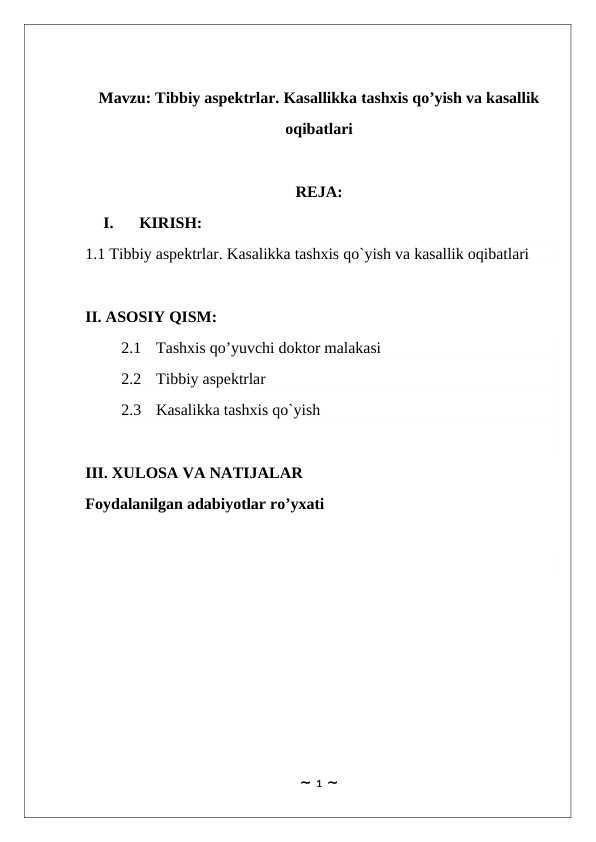 Mavzu: Tibbiy aspektrlar. Kasallikka tashxis qo’yish va kasallik oqibatlari

REJA:

I. KIRISH:

1.1 Tibbiy aspektrlar. Kasalikka tashxis qo`yish va kasallik oqibatlari

II. ASOSIY QISM:

2.1 Tashxis qo’yuvchi doktor malakasi

2.2 Tibbiy aspektrlar

2.3 Kasalikka tashxis qo`yish

III. XULOSA VA NATIJALAR

Foydalanilgan adabiyotlar ro’yxati

~ 1 ~